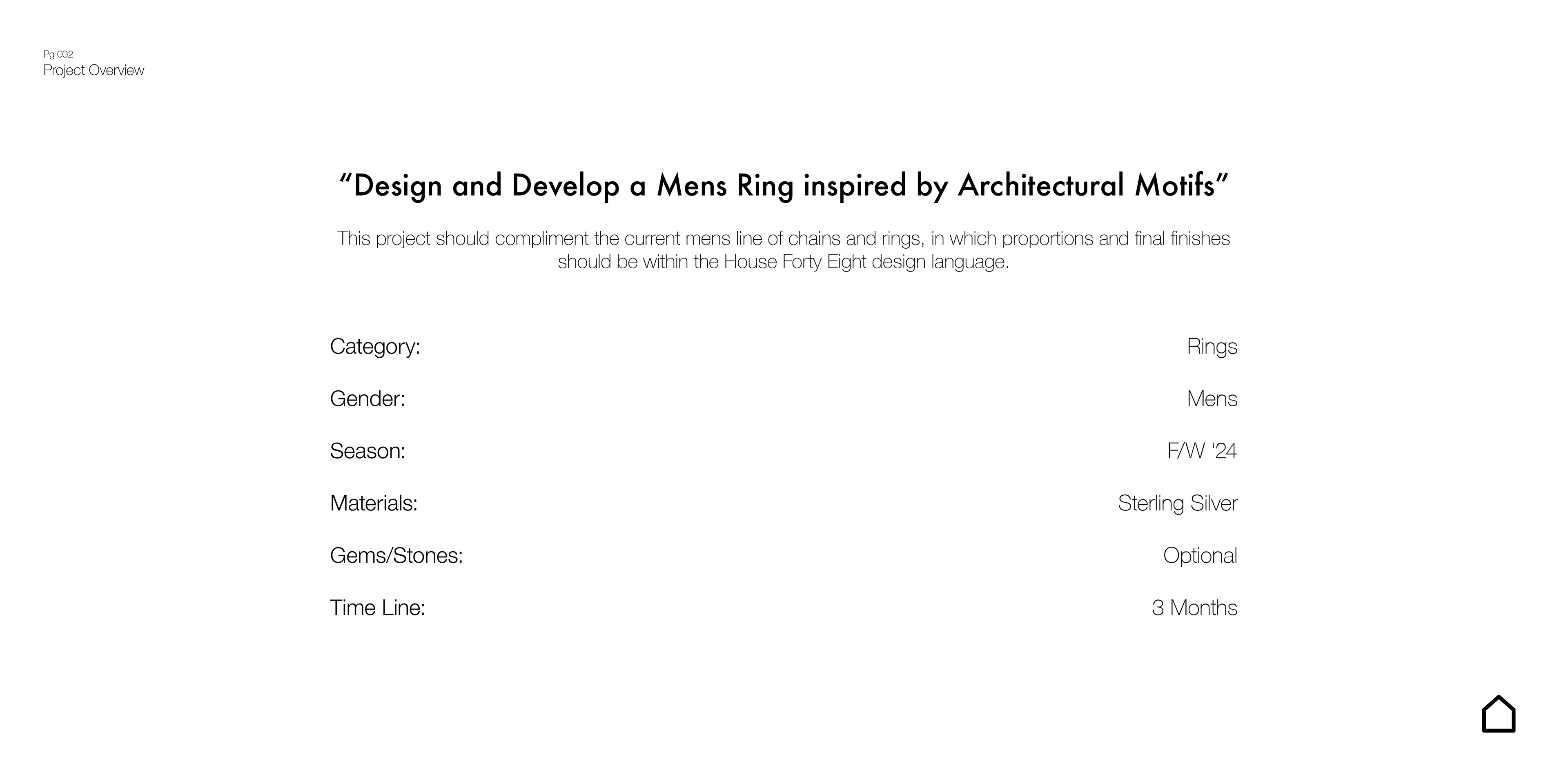 Pg 002
Project Overview

"Design and Develop a Mens Ring inspired by Architectural Motifs"

This project should compliment the current mens line of chains and rings, in which proportions and final finishes should be within the House Forty Eight design language.

Category: Rings

Gender: Mens

Season: F/W '24

Materials: Sterling Silver

Gems/Stones: Optional

Time Line: 3 Months